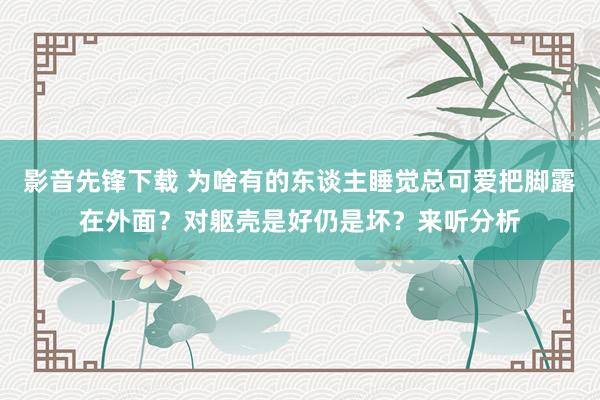 影音先锋下载 为啥有的东谈主睡觉总可爱把脚露在外面？对躯壳是好仍是坏？来听分析